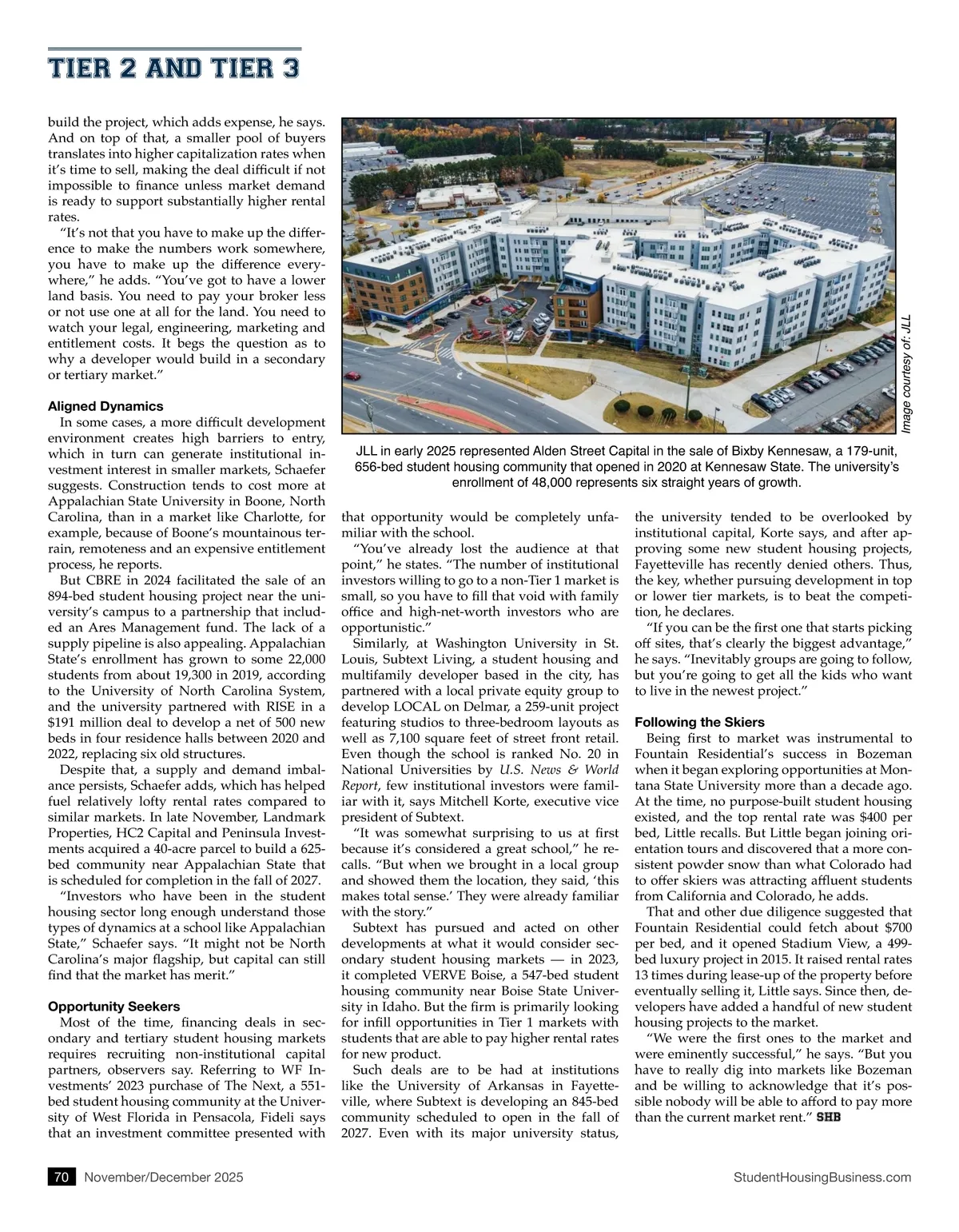 TIER 2 AND TIER 3

build the project, which adds expense, he says. And on top of that, a smaller pool of buyers translates into higher capitalization rates when it's time to sell, making the deal difficult if not impossible to finance unless market demand is ready to support substantially higher rental rates.

"It's not that you have to make up the difference to make the numbers work somewhere, you have to make up the difference everywhere," he adds. "You've got to have a lower land basis. You need to pay your broker less or not use one at all for the land. You need to watch your legal, engineering, marketing and entitlement costs. It begs the question as to why a developer would build in a secondary or tertiary market."

Aligned Dynamics

In some cases, a more difficult development environment creates high barriers to entry, which in turn can generate institutional investment interest in smaller markets, Schaefer suggests. Construction tends to cost more at Appalachian State University in Boone, North Carolina, than in a market like Charlotte, for example, because of Boone's mountainous terrain, remoteness and an expensive entitlement process, he reports.

But CBRE in 2024 facilitated the sale of an 894-bed student housing project near the university's campus to a partnership that included an Ares Management fund. The lack of a supply pipeline is also appealing. Appalachian State's enrollment has grown to some 22,000 students from about 19,300 in 2019, according to the University of North Carolina System, and the university partnered with RISE in a $191 million deal to develop a net of 500 new beds in four residence halls between 2020 and 2022, replacing six old structures.

Despite that, a supply and demand imbalance persists, Schaefer adds, which has helped fuel relatively lofty rental rates compared to similar markets. In late November, Landmark Properties, HC2 Capital and Peninsula Investments acquired a 40-acre parcel to build a 625-bed community near Appalachian State that is scheduled for completion in the fall of 2027.

"Investors who have been in the student housing sector long enough understand those types of dynamics at a school like Appalachian State," Schaefer says. "It might not be North Carolina's major flagship, but capital can still find that the market has merit."

Opportunity Seekers

Most of the time, financing deals in secondary and tertiary student housing markets requires recruiting non-institutional capital partners, observers say. Referring to WF Investments' 2023 purchase of The Next, a 551-bed student housing community at the University of West Florida in Pensacola, Fideli says that an investment committee presented with

Image courtesy of: JLL

JLL in early 2025 represented Alden Street Capital in the sale of Bixby Kennesaw, a 179-unit, 656-bed student housing community that opened in 2020 at Kennesaw State. The university's enrollment of 48,000 represents six straight years of growth.

that opportunity would be completely unfamiliar with the school.

"You've already lost the audience at that point," he states. "The number of institutional investors willing to go to a non-Tier 1 market is small, so you have to fill that void with family office and high-net-worth investors who are opportunistic."

Similarly, at Washington University in St. Louis, Subtext Living, a student housing and multifamily developer based in the city, has partnered with a local private equity group to develop LOCAL on Delmar, a 259-unit project featuring studios to three-bedroom layouts as well as 7,100 square feet of street front retail. Even though the school is ranked No. 20 in National Universities by U.S. News & World Report, few institutional investors were familiar with it, says Mitchell Korte, executive vice president of Subtext.

"It was somewhat surprising to us at first because it's considered a great school," he recalls. "But when we brought in a local group and showed them the location, they said, 'this makes total sense.' They were already familiar with the story."

Subtext has pursued and acted on other developments at what it would consider secondary student housing markets — in 2023, it completed VERVE Boise, a 547-bed student housing community near Boise State University in Idaho. But the firm is primarily looking for infill opportunities in Tier 1 markets with students that are able to pay higher rental rates for new product.

Such deals are to be had at institutions like the University of Arkansas in Fayetteville, where Subtext is developing an 845-bed community scheduled to open in the fall of 2027. Even with its major university status,

the university tended to be overlooked by institutional capital, Korte says, and after approving some new student housing projects, Fayetteville has recently denied others. Thus, the key, whether pursuing development in top or lower tier markets, is to beat the competition, he declares.

"If you can be the first one that starts picking off sites, that's clearly the biggest advantage," he says. "Inevitably groups are going to follow, but you're going to get all the kids who want to live in the newest project."

Following the Skiers

Being first to market was instrumental to Fountain Residential's success in Bozeman when it began exploring opportunities at Montana State University more than a decade ago. At the time, no purpose-built student housing existed, and the top rental rate was $400 per bed, Little recalls. But Little began joining orientation tours and discovered that a more consistent powder snow than what Colorado had to offer skiers was attracting affluent students from California and Colorado, he adds.

That and other due diligence suggested that Fountain Residential could fetch about $700 per bed, and it opened Stadium View, a 499-bed luxury project in 2015. It raised rental rates 13 times during lease-up of the property before eventually selling it, Little says. Since then, developers have added a handful of new student housing projects to the market.

"We were the first ones to the market and were eminently successful," he says. "But you have to really dig into markets like Bozeman and be willing to acknowledge that it's possible nobody will be able to afford to pay more than the current market rent." SHB

70 November/December 2025

StudentHousingBusiness.com